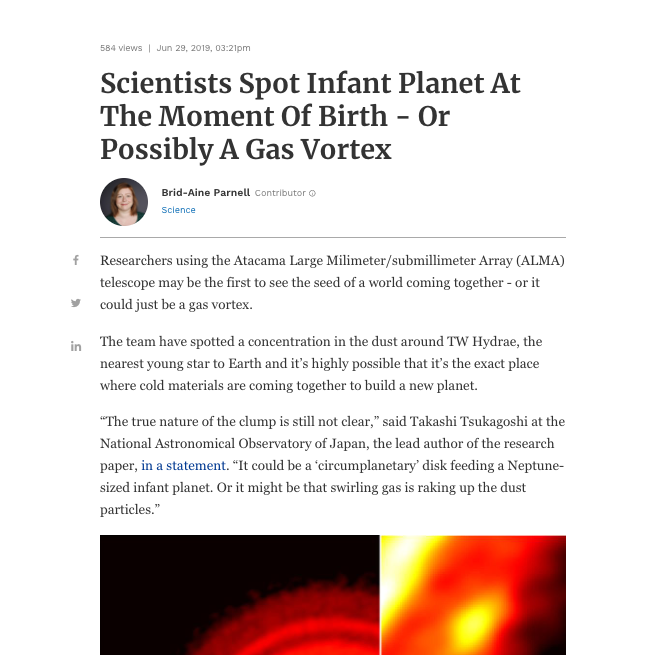 584 views | Jun 29, 2019, 03:21pm

Scientists Spot Infant Planet At The Moment Of Birth - Or Possibly A Gas Vortex

Brid-Aine Parnell Contributor

Science

Researchers using the Atacama Large Milimeter/submillimeter Array (ALMA) telescope may be the first to see the seed of a world coming together - or it could just be a gas vortex.

The team have spotted a concentration in the dust around TW Hydrae, the nearest young star to Earth and it's highly possible that it's the exact place where cold materials are coming together to build a new planet.

"The true nature of the clump is still not clear," said Takashi Tsukagoshi at the National Astronomical Observatory of Japan, the lead author of the research paper, in a statement. "It could be a 'circumplanetary' disk feeding a Neptune-sized infant planet. Or it might be that swirling gas is raking up the dust particles."